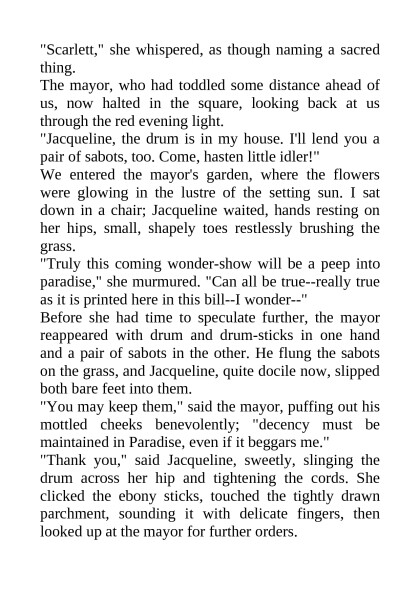 "Scarlett," she whispered, as though naming a sacred thing.

The mayor, who had toddled some distance ahead of us, now halted in the square, looking back at us through the red evening light.

"Jacqueline, the drum is in my house. I'll lend you a pair of sabots, too. Come, hasten little idler!"

We entered the mayor's garden, where the flowers were glowing in the lustre of the setting sun. I sat down in a chair; Jacqueline waited, hands resting on her hips, small, shapely toes restlessly brushing the grass.

"Truly this coming wonder-show will be a peep into paradise," she murmured. "Can all be true--really true as it is printed here in this bill--I wonder--"

Before she had time to speculate further, the mayor reappeared with drum and drum-sticks in one hand and a pair of sabots in the other. He flung the sabots on the grass, and Jacqueline, quite docile now, slipped both bare feet into them.

"You may keep them," said the mayor, puffing out his mottled cheeks benevolently; "decency must be maintained in Paradise, even if it beggars me."

"Thank you," said Jacqueline, sweetly, slinging the drum across her hip and tightening the cords. She clicked the ebony sticks, touched the tightly drawn parchment, sounding it with delicate fingers, then looked up at the mayor for further orders.